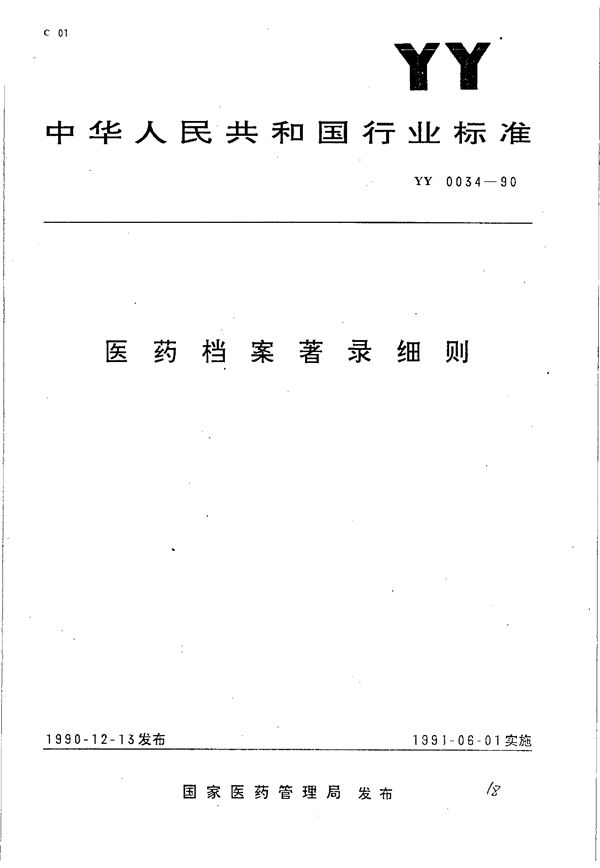 C 01

YY

中华人民共和国行业标准

YY 0034—90

医药档案著录细则

1990-12-13发布

1991-06-01实施

国家医药管理局 发布

18